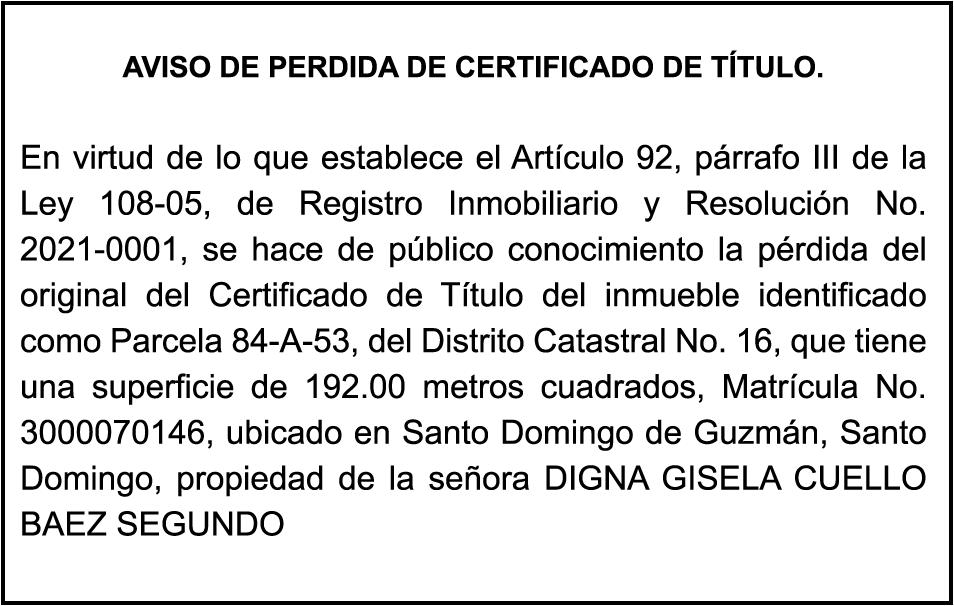 AVISO DE PERDIDA DE CERTIFICADO DE TÍTULO.

En virtud de lo que establece el Artículo 92, párrafo III de la Ley 108-05, de Registro Inmobiliario y Resolución No. 2021-0001, se hace de público conocimiento la pérdida del original del Certificado de Título del inmueble identificado como Parcela 84-A-53, del Distrito Catastral No. 16, que tiene una superficie de 192.00 metros cuadrados, Matrícula No. 3000070146, ubicado en Santo Domingo de Guzmán, Santo Domingo, propiedad de la señora DIGNA GISELA CUELLO BAEZ SEGUNDO